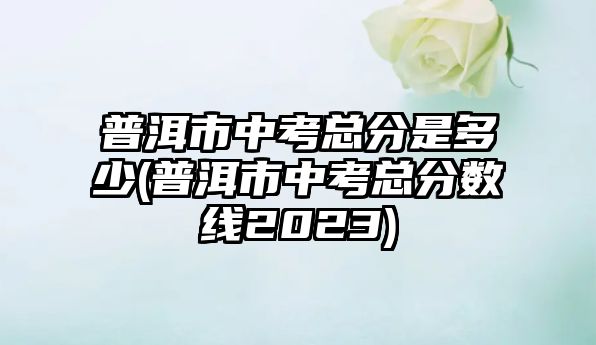 普洱市中考总分是多少(普洱市中考总分数线2023)